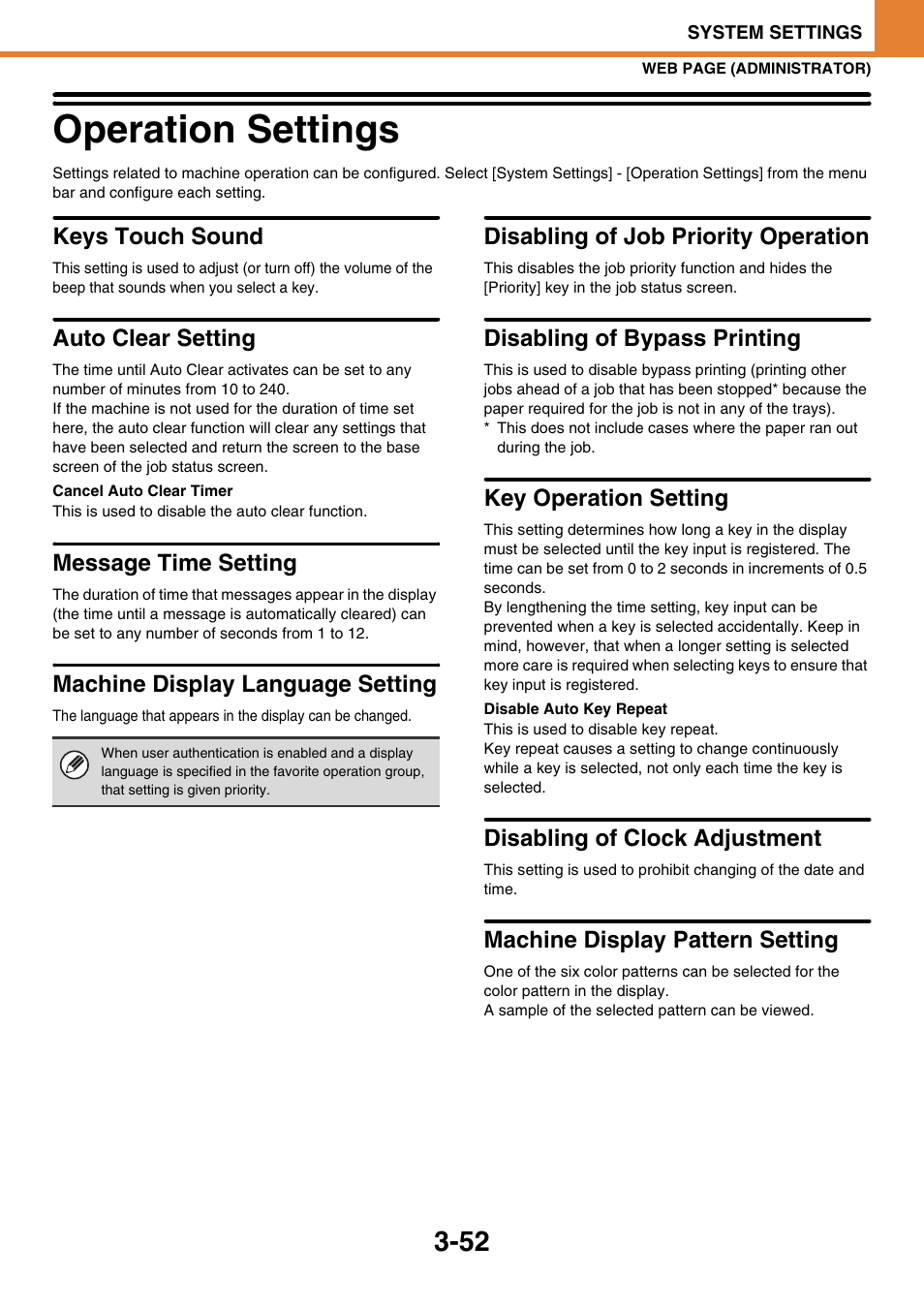 SYSTEM SETTINGS

WEB PAGE (ADMINISTRATOR)

Operation Settings

Settings related to machine operation can be configured. Select [System Settings] - [Operation Settings] from the menu bar and configure each setting.

Keys Touch Sound

This setting is used to adjust (or turn off) the volume of the beep that sounds when you select a key.

Auto Clear Setting

The time until Auto Clear activates can be set to any number of minutes from 10 to 240.
If the machine is not used for the duration of time set here, the auto clear function will clear any settings that have been selected and return the screen to the base screen of the job status screen.

Cancel Auto Clear Timer
This is used to disable the auto clear function.

Message Time Setting

The duration of time that messages appear in the display (the time until a message is automatically cleared) can be set to any number of seconds from 1 to 12.

Machine Display Language Setting

The language that appears in the display can be changed.

When user authentication is enabled and a display language is specified in the favorite operation group, that setting is given priority.

Disabling of Job Priority Operation

This disables the job priority function and hides the [Priority] key in the job status screen.

Disabling of Bypass Printing

This is used to disable bypass printing (printing other jobs ahead of a job that has been stopped* because the paper required for the job is not in any of the trays).
* This does not include cases where the paper ran out during the job.

Key Operation Setting

This setting determines how long a key in the display must be selected until the key input is registered. The time can be set from 0 to 2 seconds in increments of 0.5 seconds.
By lengthening the time setting, key input can be prevented when a key is selected accidentally. Keep in mind, however, that when a longer setting is selected more care is required when selecting keys to ensure that key input is registered.

Disable Auto Key Repeat
This is used to disable key repeat.
Key repeat causes a setting to change continuously while a key is selected, not only each time the key is selected.

Disabling of Clock Adjustment

This setting is used to prohibit changing of the date and time.

Machine Display Pattern Setting

One of the six color patterns can be selected for the color pattern in the display.
A sample of the selected pattern can be viewed.

3-52